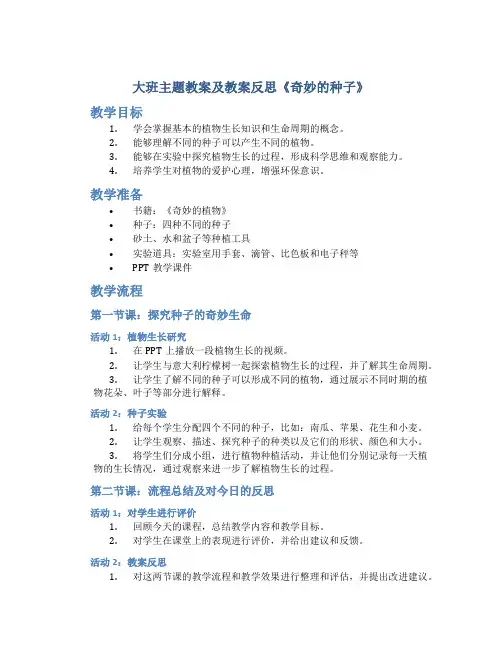 大班主题教案及教案反思《奇妙的种子》

教学目标

1. 学会掌握基本的植物生长知识和生命周期的概念。
2. 能够理解不同的种子可以产生不同的植物。
3. 能够在实验中探究植物生长的过程，形成科学思维和观察能力。
4. 培养学生对植物的爱护心理，增强环保意识。

教学准备

• 书籍：《奇妙的植物》
• 种子：四种不同的种子
• 砂土、水和盆子等种植工具
• 实验道具：实验室用手套、滴管、比色板和电子秤等
• PPT 教学课件

教学流程

第一节课：探究种子的奇妙生命

活动 1：植物生长研究

1. 在 PPT 上播放一段植物生长的视频。
2. 让学生与意大利柠檬树一起探索植物生长的过程，并了解其生命周期。
3. 让学生了解不同的种子可以形成不同的植物，通过展示不同时期的植物花朵、叶子等部分进行解释。

活动 2：种子实验

1. 给每个学生分配四个不同的种子，比如：南瓜、苹果、花生和小麦。
2. 让学生观察、描述、探究种子的种类以及它们的形状、颜色和大小。
3. 将学生们分成小组，进行植物种植活动，并让他们分别记录每一天植物的生长情况，通过观察来进一步了解植物生长的过程。

第二节课：流程总结及对今日的反思

活动 1：对学生进行评价

1. 回顾今天的课程，总结教学内容和教学目标。
2. 对学生在课堂上的表现进行评价，并给出建议和反馈。

活动 2：教案反思

1. 对这两节课的教学流程和教学效果进行整理和评估，并提出改进建议。